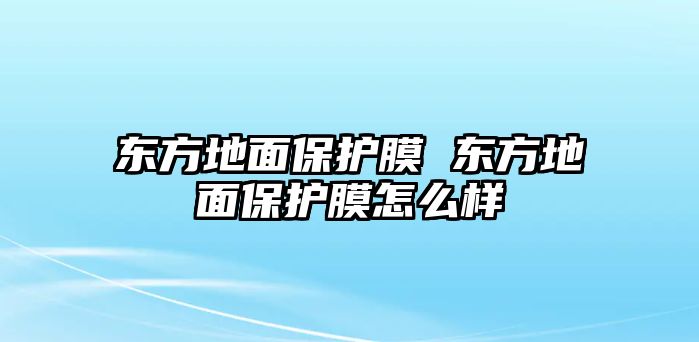 东方地面保护膜 东方地面保护膜怎么样